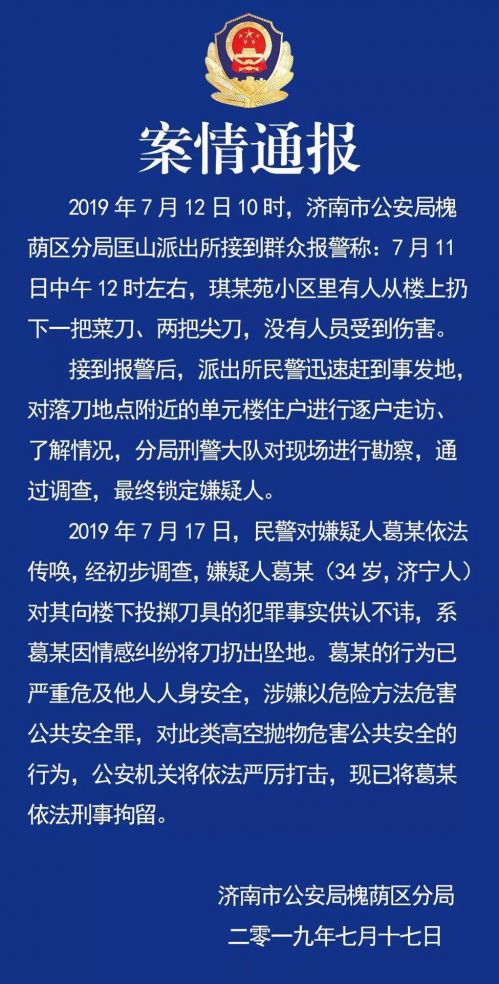 案情通报

2019 年 7 月 12 日 10 时，济南市公安局槐荫区分局匡山派出所接到群众报警称：7 月 11 日中午 12 时左右，琪某苑小区里有人从楼上扔下一把菜刀、两把尖刀，没有人员受到伤害。

接到报警后，派出所民警迅速赶到事发地，对落刀地点附近的单元楼住户进行逐户走访、了解情况，分局刑警大队对现场进行勘察，通过调查，最终锁定嫌疑人。

2019 年 7 月 17 日，民警对嫌疑人葛某依法传唤，经初步调查，嫌疑人葛某（34 岁，济宁人）对其向楼下投掷刀具的犯罪事实供认不讳，系葛某因情感纠纷将刀扔出坠地。葛某的行为已严重危及他人人身安全，涉嫌以危险方法危害公共安全罪，对此类高空抛物危害公共安全的行为，公安机关将依法严厉打击，现已将葛某依法刑事拘留。

济南市公安局槐荫区分局
二零一九年七月十七日